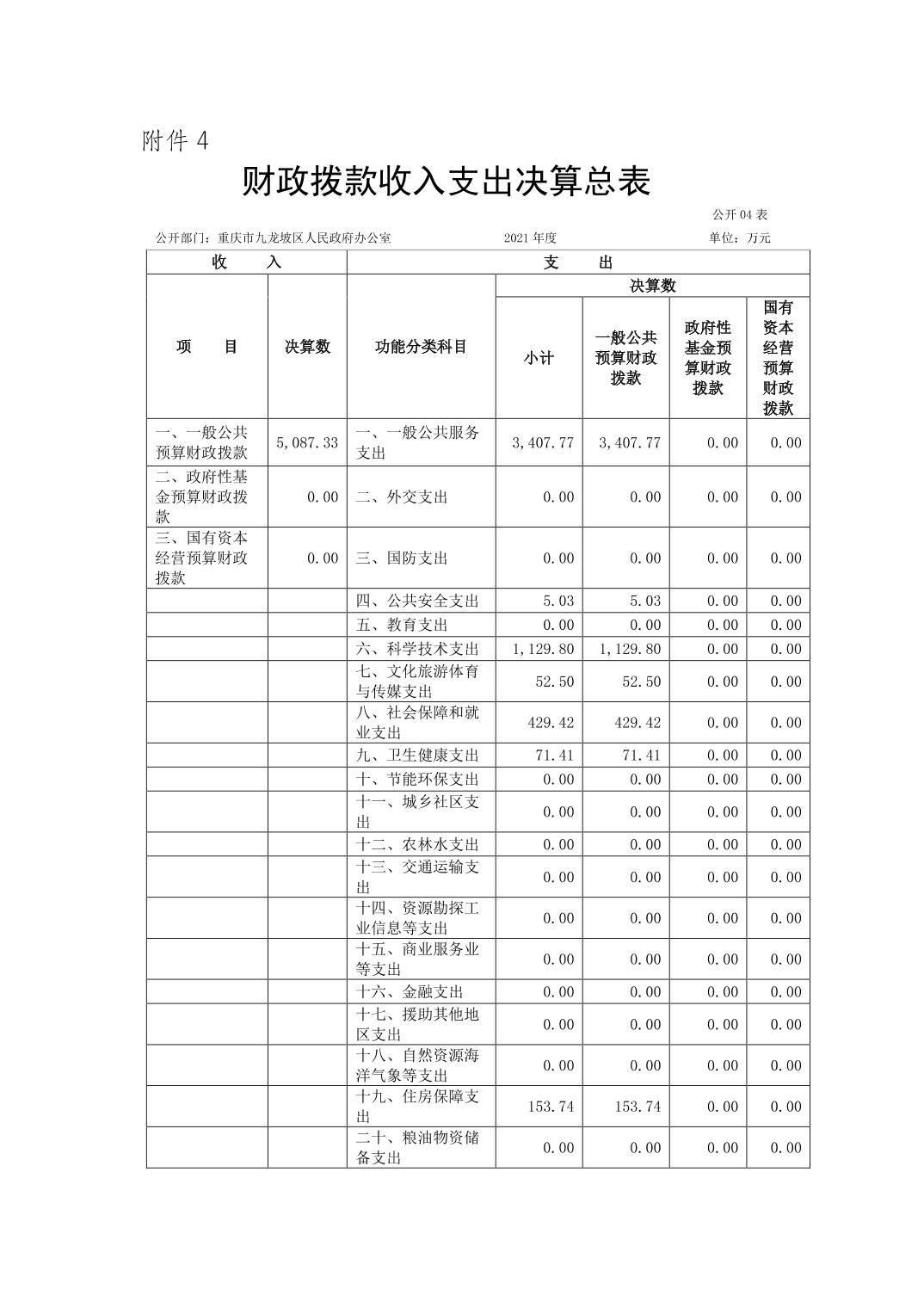 附件 4

财政拨款收入支出决算总表

公开 04 表

公开部门：重庆市九龙坡区人民政府办公室　　2021 年度　　单位：万元

| 收　入 | | 支　出 | | | | |
|---|---|---|---|---|---|---|
| 项　目 | 决算数 | 功能分类科目 | 决算数 | | | |
| | | | 小计 | 一般公共预算财政拨款 | 政府性基金预算财政拨款 | 国有资本经营预算财政拨款 |
| 一、一般公共预算财政拨款 | 5,087.33 | 一、一般公共服务支出 | 3,407.77 | 3,407.77 | 0.00 | 0.00 |
| 二、政府性基金预算财政拨款 | 0.00 | 二、外交支出 | 0.00 | 0.00 | 0.00 | 0.00 |
| 三、国有资本经营预算财政拨款 | 0.00 | 三、国防支出 | 0.00 | 0.00 | 0.00 | 0.00 |
| | | 四、公共安全支出 | 5.03 | 5.03 | 0.00 | 0.00 |
| | | 五、教育支出 | 0.00 | 0.00 | 0.00 | 0.00 |
| | | 六、科学技术支出 | 1,129.80 | 1,129.80 | 0.00 | 0.00 |
| | | 七、文化旅游体育与传媒支出 | 52.50 | 52.50 | 0.00 | 0.00 |
| | | 八、社会保障和就业支出 | 429.42 | 429.42 | 0.00 | 0.00 |
| | | 九、卫生健康支出 | 71.41 | 71.41 | 0.00 | 0.00 |
| | | 十、节能环保支出 | 0.00 | 0.00 | 0.00 | 0.00 |
| | | 十一、城乡社区支出 | 0.00 | 0.00 | 0.00 | 0.00 |
| | | 十二、农林水支出 | 0.00 | 0.00 | 0.00 | 0.00 |
| | | 十三、交通运输支出 | 0.00 | 0.00 | 0.00 | 0.00 |
| | | 十四、资源勘探工业信息等支出 | 0.00 | 0.00 | 0.00 | 0.00 |
| | | 十五、商业服务业等支出 | 0.00 | 0.00 | 0.00 | 0.00 |
| | | 十六、金融支出 | 0.00 | 0.00 | 0.00 | 0.00 |
| | | 十七、援助其他地区支出 | 0.00 | 0.00 | 0.00 | 0.00 |
| | | 十八、自然资源海洋气象等支出 | 0.00 | 0.00 | 0.00 | 0.00 |
| | | 十九、住房保障支出 | 153.74 | 153.74 | 0.00 | 0.00 |
| | | 二十、粮油物资储备支出 | 0.00 | 0.00 | 0.00 | 0.00 |